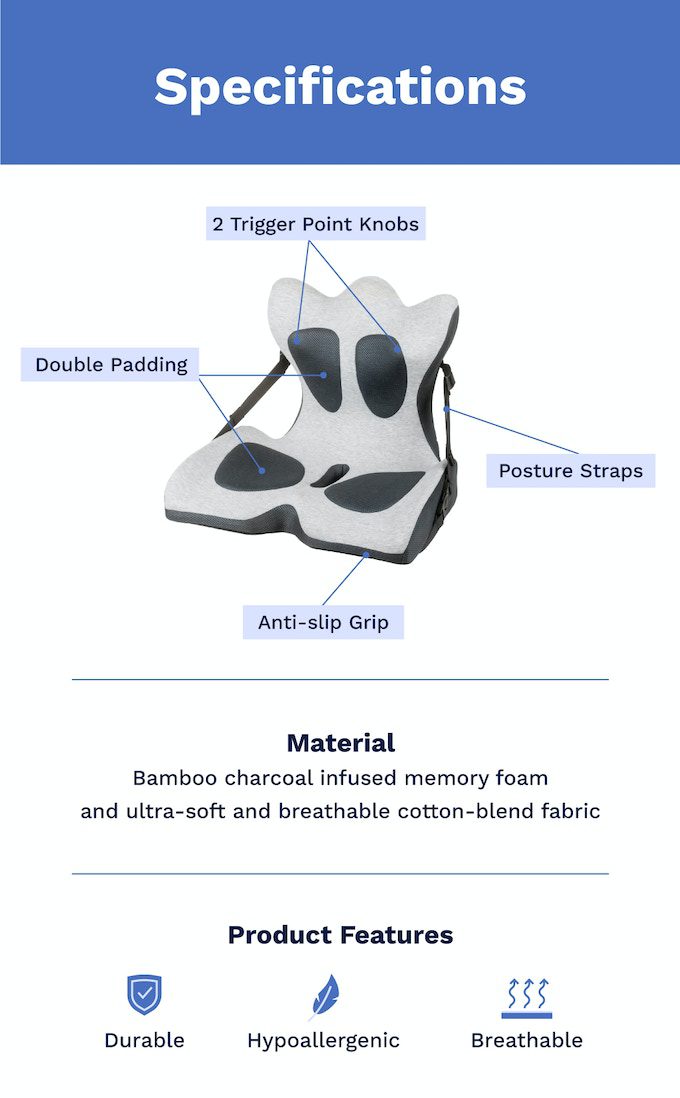 Specifications

2 Trigger Point Knobs

Double Padding

Posture Straps

Anti-slip Grip

Material

Bamboo charcoal infused memory foam and ultra-soft and breathable cotton-blend fabric

Product Features

Durable

Hypoallergenic

Breathable